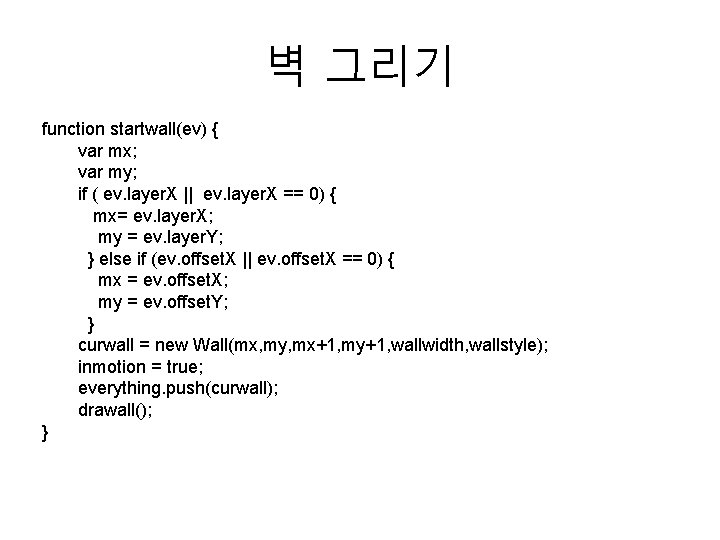 벽 그리기

function startwall(ev) {
var mx;
var my;
if ( ev.layerX || ev.layerX == 0) {
mx= ev.layerX;
my = ev.layerY;
} else if (ev.offsetX || ev.offsetX == 0) {
mx = ev.offsetX;
my = ev.offsetY;
}
curwall = new Wall(mx,my,mx+1,my+1,wallwidth,wallstyle);
inmotion = true;
everything.push(curwall);
drawall();
}